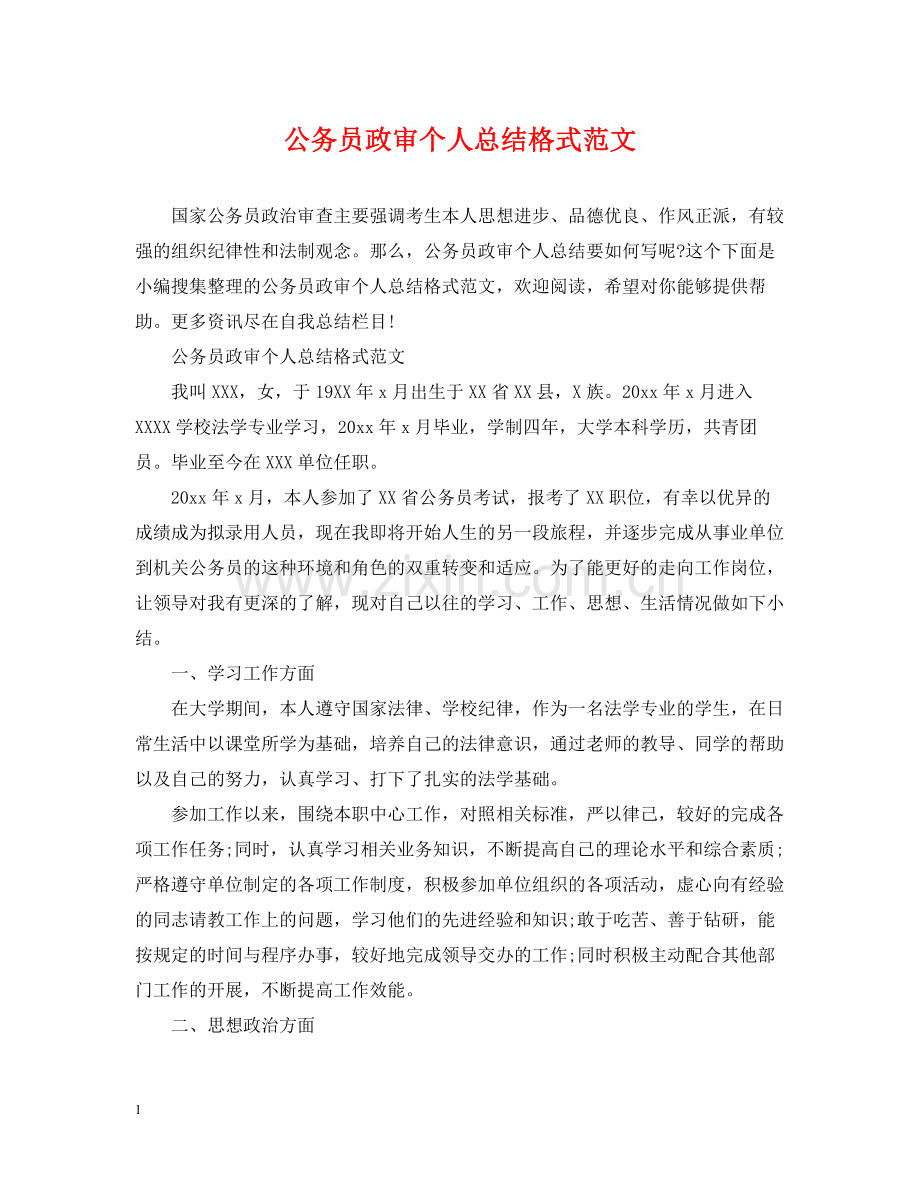 公务员政审个人总结格式范文

国家公务员政治审查主要强调考生本人思想进步、品德优良、作风正派，有较强的组织纪律性和法制观念。那么，公务员政审个人总结要如何写呢?这个下面是小编搜集整理的公务员政审个人总结格式范文，欢迎阅读，希望对你能够提供帮助。更多资讯尽在自我总结栏目!

公务员政审个人总结格式范文

我叫XXX，女，于19XX年x月出生于XX省XX县，X族。20xx年x月进入XXXX学校法学专业学习，20xx年x月毕业，学制四年，大学本科学历，共青团员。毕业至今在XXX单位任职。

20xx年x月，本人参加了XX省公务员考试，报考了XX职位，有幸以优异的成绩成为拟录用人员，现在我即将开始人生的另一段旅程，并逐步完成从事业单位到机关公务员的这种环境和角色的双重转变和适应。为了能更好的走向工作岗位，让领导对我有更深的了解，现对自己以往的学习、工作、思想、生活情况做如下小结。

一、学习工作方面

在大学期间，本人遵守国家法律、学校纪律，作为一名法学专业的学生，在日常生活中以课堂所学为基础，培养自己的法律意识，通过老师的教导、同学的帮助以及自己的努力，认真学习、打下了扎实的法学基础。

参加工作以来，围绕本职中心工作，对照相关标准，严以律己，较好的完成各项工作任务;同时，认真学习相关业务知识，不断提高自己的理论水平和综合素质;严格遵守单位制定的各项工作制度，积极参加单位组织的各项活动，虚心向有经验的同志请教工作上的问题，学习他们的先进经验和知识;敢于吃苦、善于钻研，能按规定的时间与程序办事，较好地完成领导交办的工作;同时积极主动配合其他部门工作的开展，不断提高工作效能。

二、思想政治方面

1

www.zixin.com.cn